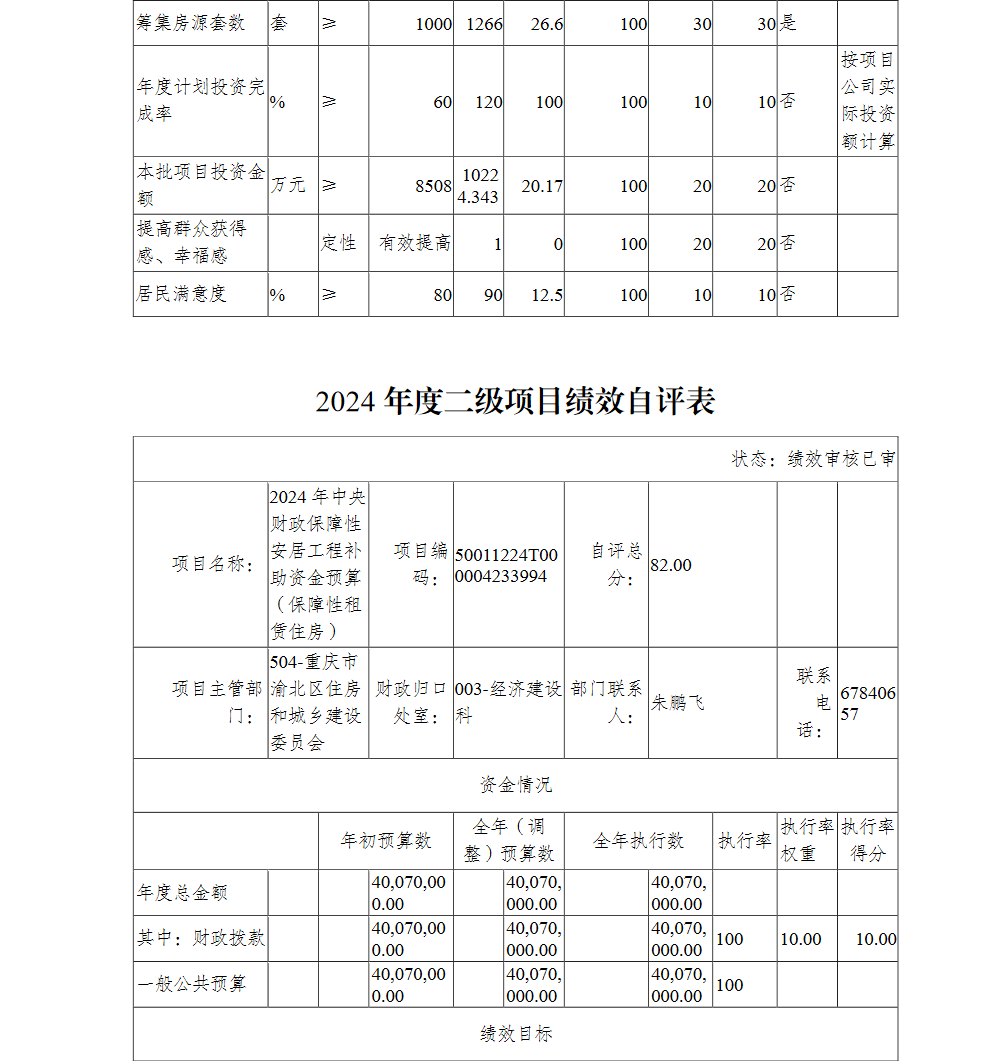 | 筹集房源套数 | 套 | ≥ | 1000 | 1266 | 26.6 | 100 | 30 | 30 | 是 | |
|---|---|---|---|---|---|---|---|---|---|---|
| 年度计划投资完成率 | % | ≥ | 60 | 120 | 100 | 100 | 10 | 10 | 否 | 按项目公司实际投资额计算 |
| 本批项目投资金额 | 万元 | ≥ | 8508 | 10224.343 | 20.17 | 100 | 20 | 20 | 否 | |
| 提高群众获得感、幸福感 | | 定性 | 有效提高 | 1 | 0 | 100 | 20 | 20 | 否 | |
| 居民满意度 | % | ≥ | 80 | 90 | 12.5 | 100 | 10 | 10 | 否 | |

2024 年度二级项目绩效自评表

状态：绩效审核已审

| 项目名称： | 2024 年中央财政保障性安居工程补助资金预算（保障性租赁住房） | 项目编码： | 50011224T000004233994 | 自评总分： | 82.00 | | |
|---|---|---|---|---|---|---|---|
| 项目主管部门： | 504-重庆市渝北区住房和城乡建设委员会 | 财政归口处室： | 003-经济建设科 | 部门联系人： | 朱鹏飞 | 联系电话： | 67840657 |

资金情况

| | 年初预算数 | 全年（调整）预算数 | 全年执行数 | 执行率 | 执行率权重 | 执行率得分 |
|---|---|---|---|---|---|---|
| 年度总金额 | 40,070,000.00 | 40,070,000.00 | 40,070,000.00 | | | |
| 其中：财政拨款 | 40,070,000.00 | 40,070,000.00 | 40,070,000.00 | 100 | 10.00 | 10.00 |
| 一般公共预算 | 40,070,000.00 | 40,070,000.00 | 40,070,000.00 | 100 | | |

绩效目标